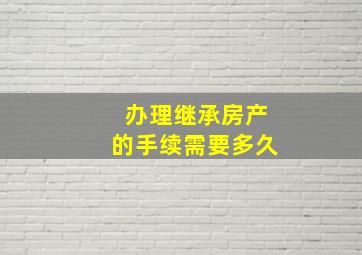 办理继承房产
的手续需要多久